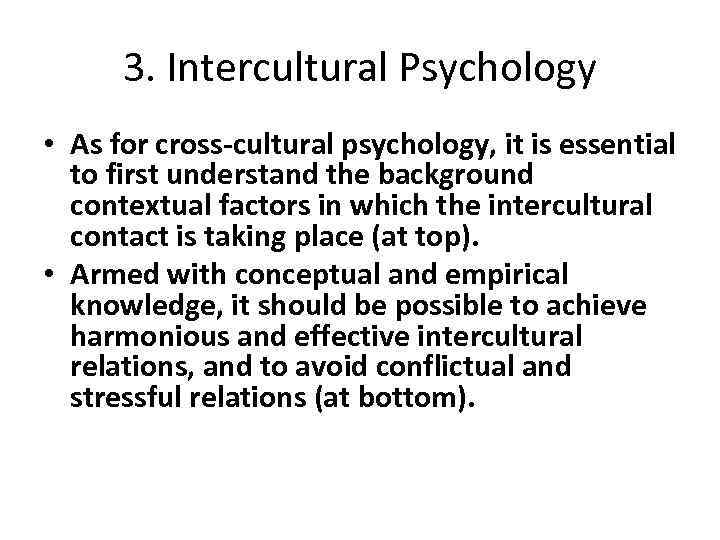 3. Intercultural Psychology

• As for cross-cultural psychology, it is essential to first understand the background contextual factors in which the intercultural contact is taking place (at top).
• Armed with conceptual and empirical knowledge, it should be possible to achieve harmonious and effective intercultural relations, and to avoid conflictual and stressful relations (at bottom).